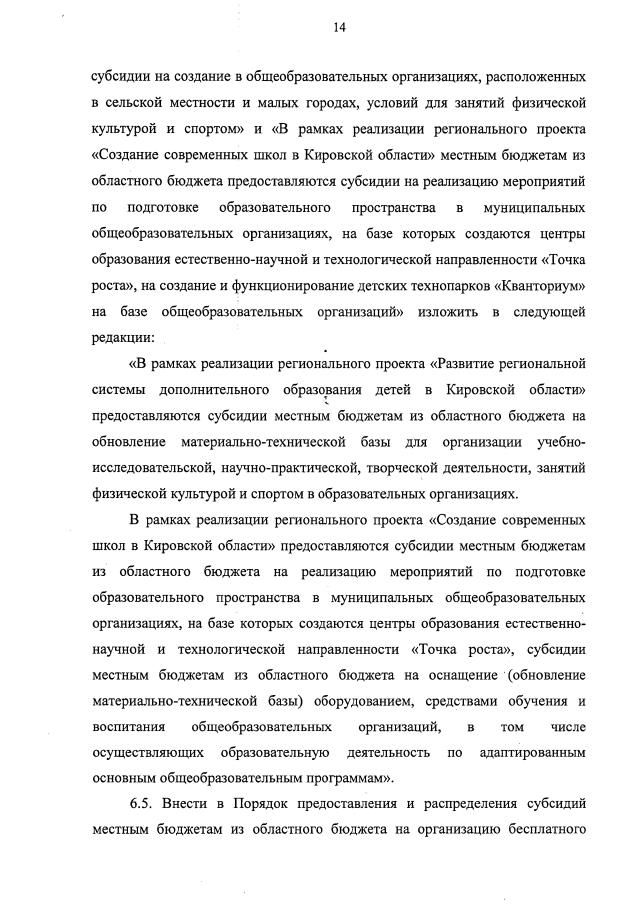 14

субсидии на создание в общеобразовательных организациях, расположенных в сельской местности и малых городах, условий для занятий физической культурой и спортом» и «В рамках реализации регионального проекта «Создание современных школ в Кировской области» местным бюджетам из областного бюджета предоставляются субсидии на реализацию мероприятий по подготовке образовательного пространства в муниципальных общеобразовательных организациях, на базе которых создаются центры образования естественно-научной и технологической направленности «Точка роста», на создание и функционирование детских технопарков «Кванториум» на базе общеобразовательных организаций» изложить в следующей редакции:

«В рамках реализации регионального проекта «Развитие региональной системы дополнительного образования детей в Кировской области» предоставляются субсидии местным бюджетам из областного бюджета на обновление материально-технической базы для организации учебно-исследовательской, научно-практической, творческой деятельности, занятий физической культурой и спортом в образовательных организациях.

В рамках реализации регионального проекта «Создание современных школ в Кировской области» предоставляются субсидии местным бюджетам из областного бюджета на реализацию мероприятий по подготовке образовательного пространства в муниципальных общеобразовательных организациях, на базе которых создаются центры образования естественно-научной и технологической направленности «Точка роста», субсидии местным бюджетам из областного бюджета на оснащение (обновление материально-технической базы) оборудованием, средствами обучения и воспитания общеобразовательных организаций, в том числе осуществляющих образовательную деятельность по адаптированным основным общеобразовательным программам».

6.5. Внести в Порядок предоставления и распределения субсидий местным бюджетам из областного бюджета на организацию бесплатного